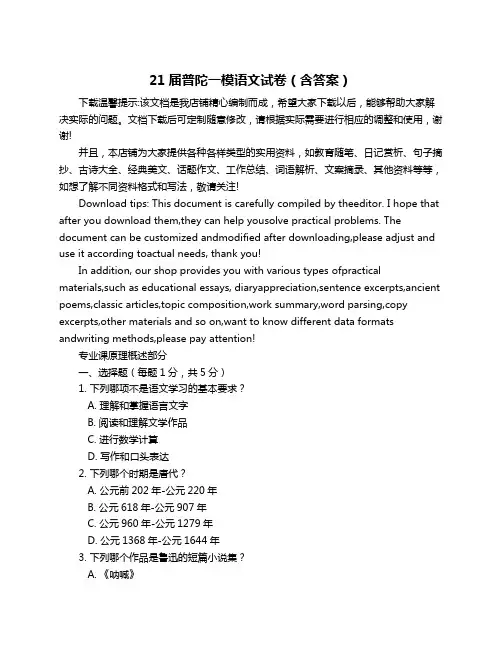 21 届普陀一模语文试卷（含答案）

下载温馨提示:该文档是我店铺精心编制而成，希望大家下载以后，能够帮助大家解决实际的问题。文档下载后可定制随意修改，请根据实际需要进行相应的调整和使用，谢谢!

并且，本店铺为大家提供各种各样类型的实用资料，如教育随笔、日记赏析、句子摘抄、古诗大全、经典美文、话题作文、工作总结、词语解析、文案摘录、其他资料等等，如想了解不同资料格式和写法，敬请关注!

Download tips: This document is carefully compiled by theeditor. I hope that after you download them,they can help yousolve practical problems. The document can be customized andmodified after downloading,please adjust and use it according toactual needs, thank you!

In addition, our shop provides you with various types ofpractical materials,such as educational essays, diaryappreciation,sentence excerpts,ancient poems,classic articles,topic composition,work summary,word parsing,copy excerpts,other materials and so on,want to know different data formats andwriting methods,please pay attention!

专业课原理概述部分

一、选择题（每题 1 分，共 5 分）

1. 下列哪项不是语文学习的基本要求？

A. 理解和掌握语言文字

B. 阅读和理解文学作品

C. 进行数学计算

D. 写作和口头表达

2. 下列哪个时期是唐代？

A. 公元前 202 年-公元 220 年

B. 公元 618 年-公元 907 年

C. 公元 960 年-公元 1279 年

D. 公元 1368 年-公元 1644 年

3. 下列哪个作品是鲁迅的短篇小说集？

A. 《呐喊》